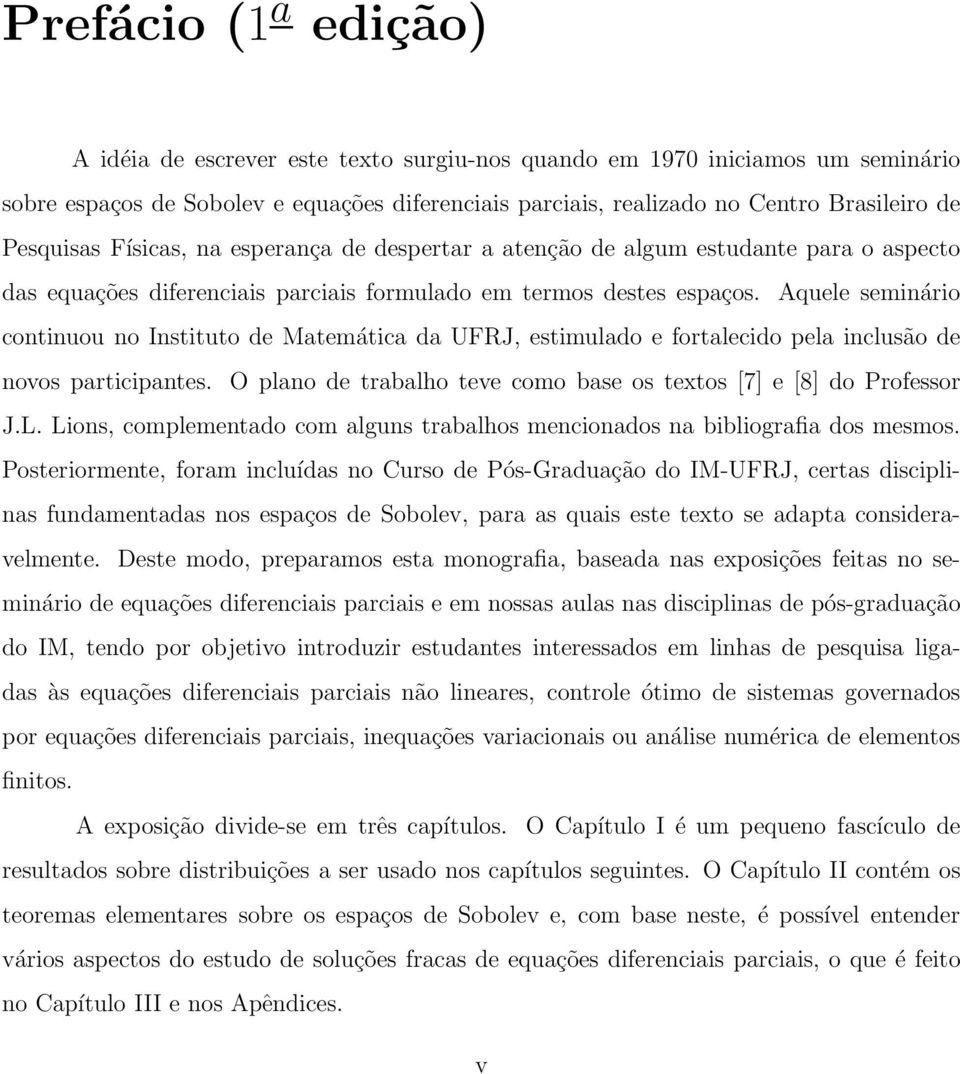 Prefácio ($1^{\underline{a}}$ edição)

A idéia de escrever este texto surgiu-nos quando em 1970 iniciamos um seminário sobre espaços de Sobolev e equações diferenciais parciais, realizado no Centro Brasileiro de Pesquisas Físicas, na esperança de despertar a atenção de algum estudante para o aspecto das equações diferenciais parciais formulado em termos destes espaços. Aquele seminário continuou no Instituto de Matemática da UFRJ, estimulado e fortalecido pela inclusão de novos participantes. O plano de trabalho teve como base os textos [7] e [8] do Professor J.L. Lions, complementado com alguns trabalhos mencionados na bibliografia dos mesmos. Posteriormente, foram incluídas no Curso de Pós-Graduação do IM-UFRJ, certas disciplinas fundamentadas nos espaços de Sobolev, para as quais este texto se adapta consideravelmente. Deste modo, preparamos esta monografia, baseada nas exposições feitas no seminário de equações diferenciais parciais e em nossas aulas nas disciplinas de pós-graduação do IM, tendo por objetivo introduzir estudantes interessados em linhas de pesquisa ligadas às equações diferenciais parciais não lineares, controle ótimo de sistemas governados por equações diferenciais parciais, inequações variacionais ou análise numérica de elementos finitos.

A exposição divide-se em três capítulos. O Capítulo I é um pequeno fascículo de resultados sobre distribuições a ser usado nos capítulos seguintes. O Capítulo II contém os teoremas elementares sobre os espaços de Sobolev e, com base neste, é possível entender vários aspectos do estudo de soluções fracas de equações diferenciais parciais, o que é feito no Capítulo III e nos Apêndices.

v